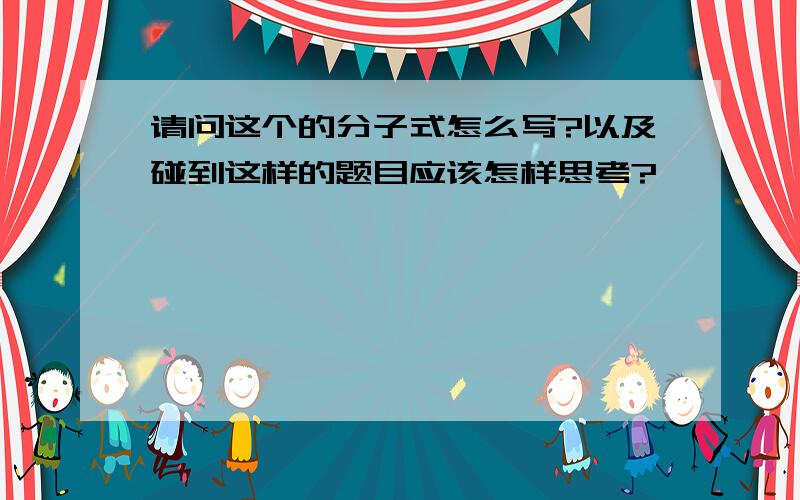 请问这个的分子式怎么写?以及碰到这样的题目应该怎样思考?